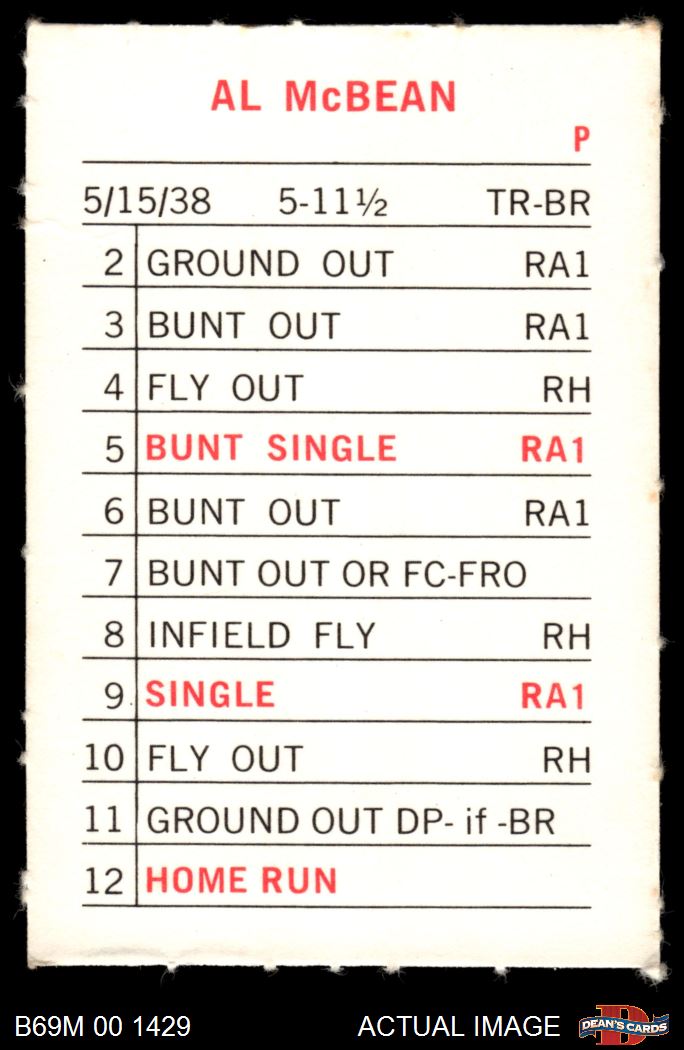 AL McBEAN

P

5/15/38 5-11½ TR-BR

| 2 | GROUND OUT | RA1 |
|---|---|---|
| 3 | BUNT OUT | RA1 |
| 4 | FLY OUT | RH |
| 5 | BUNT SINGLE | RA1 |
| 6 | BUNT OUT | RA1 |
| 7 | BUNT OUT OR FC-FRO | |
| 8 | INFIELD FLY | RH |
| 9 | SINGLE | RA1 |
| 10 | FLY OUT | RH |
| 11 | GROUND OUT DP- if -BR | |
| 12 | HOME RUN | |

B69M 00 1429 ACTUAL IMAGE DEAN'S CARDS